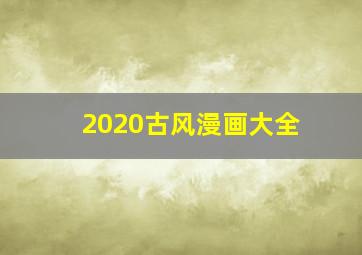 2020古风漫画大全